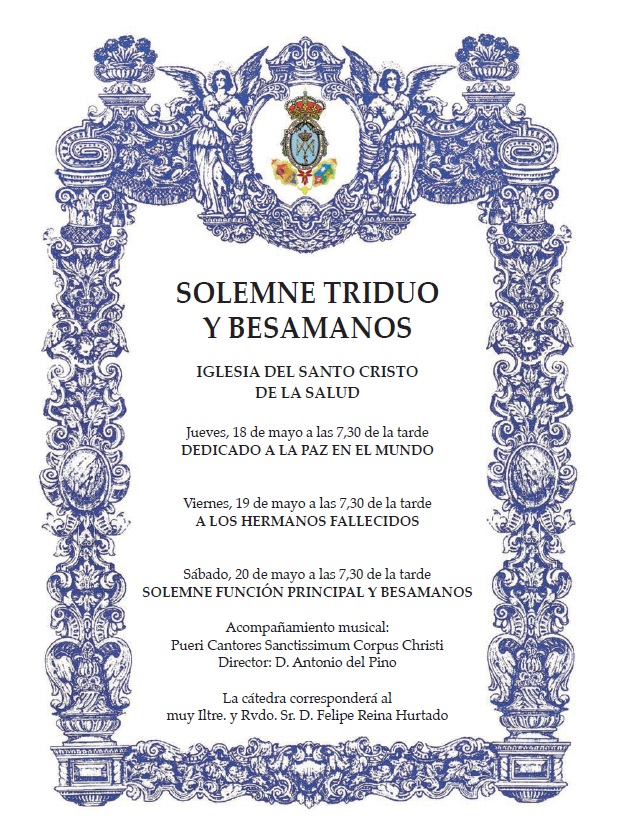 SOLEMNE TRIDUO
Y BESAMANOS

IGLESIA DEL SANTO CRISTO
DE LA SALUD

Jueves, 18 de mayo a las 7,30 de la tarde
DEDICADO A LA PAZ EN EL MUNDO

Viernes, 19 de mayo a las 7,30 de la tarde
A LOS HERMANOS FALLECIDOS

Sábado, 20 de mayo a las 7,30 de la tarde
SOLEMNE FUNCIÓN PRINCIPAL Y BESAMANOS

Acompañamiento musical:
Pueri Cantores Sanctissimum Corpus Christi
Director: D. Antonio del Pino

La cátedra corresponderá al
muy Iltre. y Rvdo. Sr. D. Felipe Reina Hurtado